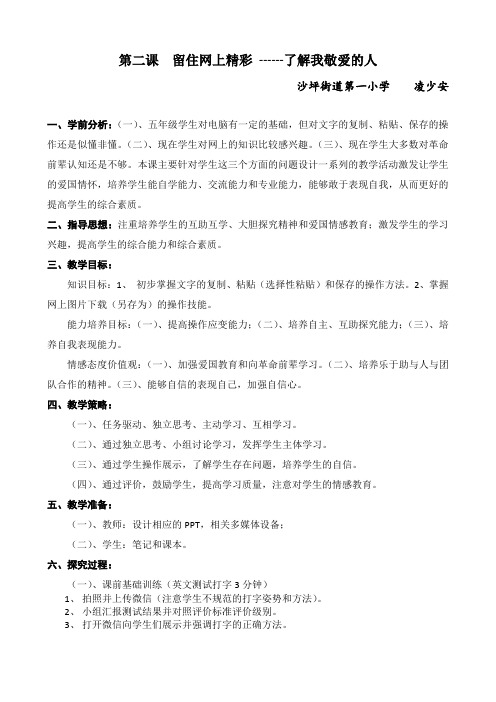 第二课　留住网上精彩 ------了解我敬爱的人

沙坪街道第一小学　　凌少安

一、学前分析：(一)、五年级学生对电脑有一定的基础，但对文字的复制、粘贴、保存的操作还是似懂非懂。(二)、现在学生对网上的知识比较感兴趣。(三)、现在学生大多数对革命前辈认知还是不够。本课主要针对学生这三个方面的问题设计一系列的教学活动激发让学生的爱国情怀，培养学生能自学能力、交流能力和专业能力，能够敢于表现自我，从而更好的提高学生的综合素质。

二、指导思想：注重培养学生的互助互学、大胆探究精神和爱国情感教育；激发学生的学习兴趣，提高学生的综合能力和综合素质。

三、教学目标：

知识目标：1、 初步掌握文字的复制、粘贴（选择性粘贴）和保存的操作方法。2、掌握网上图片下载（另存为）的操作技能。

能力培养目标：(一)、提高操作应变能力；(二)、培养自主、互助探究能力；(三)、培养自我表现能力。

情感态度价值观：(一)、加强爱国教育和向革命前辈学习。(二)、培养乐于助与人与团队合作的精神。(三)、能够自信的表现自己，加强自信心。

四、教学策略：

(一)、任务驱动、独立思考、主动学习、互相学习。

(二)、通过独立思考、小组讨论学习，发挥学生主体学习。

(三)、通过学生操作展示，了解学生存在问题，培养学生的自信。

(四)、通过评价，鼓励学生，提高学习质量，注意对学生的情感教育。

五、教学准备：

(一)、教师：设计相应的 PPT，相关多媒体设备；

(二)、学生：笔记和课本。

六、探究过程：

(一)、课前基础训练（英文测试打字 3 分钟）
1、 拍照并上传微信（注意学生不规范的打字姿势和方法）。
2、 小组汇报测试结果并对照评价标准评价级别。
3、 打开微信向学生们展示并强调打字的正确方法。